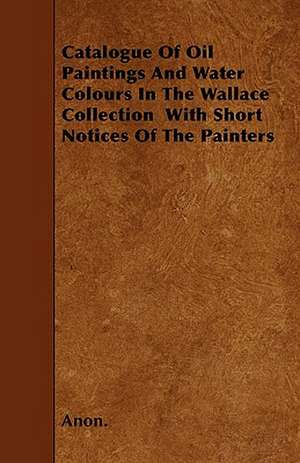 Catalogue Of Oil Paintings And Water Colours In The Wallace Collection With Short Notices Of The Painters

Anon.